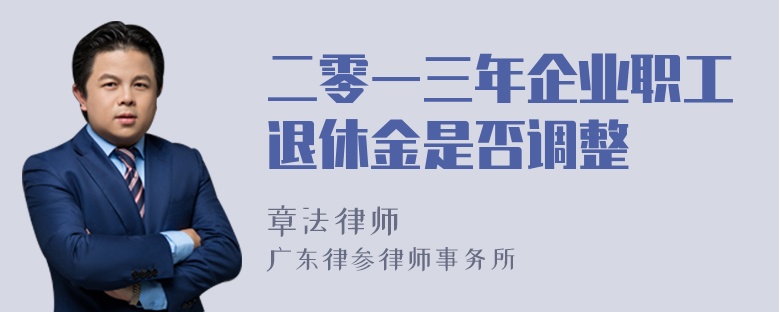 二零一三年企业职工退休金是否调整

章法律师
广东律参律师事务所